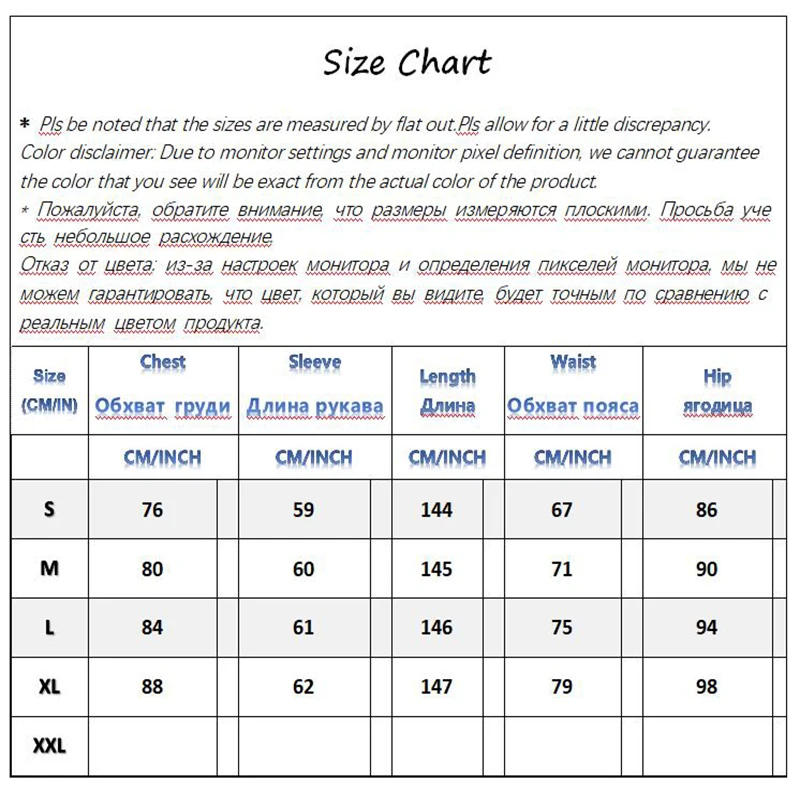 Size Chart

* Pls be noted that the sizes are measured by flat out.Pls allow for a little discrepancy.
Color disclaimer: Due to monitor settings and monitor pixel definition, we cannot guarantee the color that you see will be exact from the actual color of the product.
* Пожалуйста, обратите внимание, что размеры измеряются плоскими. Просьба учесть небольшое расхождение.
Отказ от цвета: из-за настроек монитора и определения пикселей монитора, мы не можем гарантировать, что цвет, который вы видите, будет точным по сравнению с реальным цветом продукта.

| Size (CM/IN) | Chest Обхват груди | Sleeve Длина рукава | Length Длина | Waist Обхват пояса | Hip ягодица |
|---|---|---|---|---|---|
| | CM/INCH | CM/INCH | CM/INCH | CM/INCH | CM/INCH |
| S | 76 | 59 | 144 | 67 | 86 |
| M | 80 | 60 | 145 | 71 | 90 |
| L | 84 | 61 | 146 | 75 | 94 |
| XL | 88 | 62 | 147 | 79 | 98 |
| XXL | | | | | |